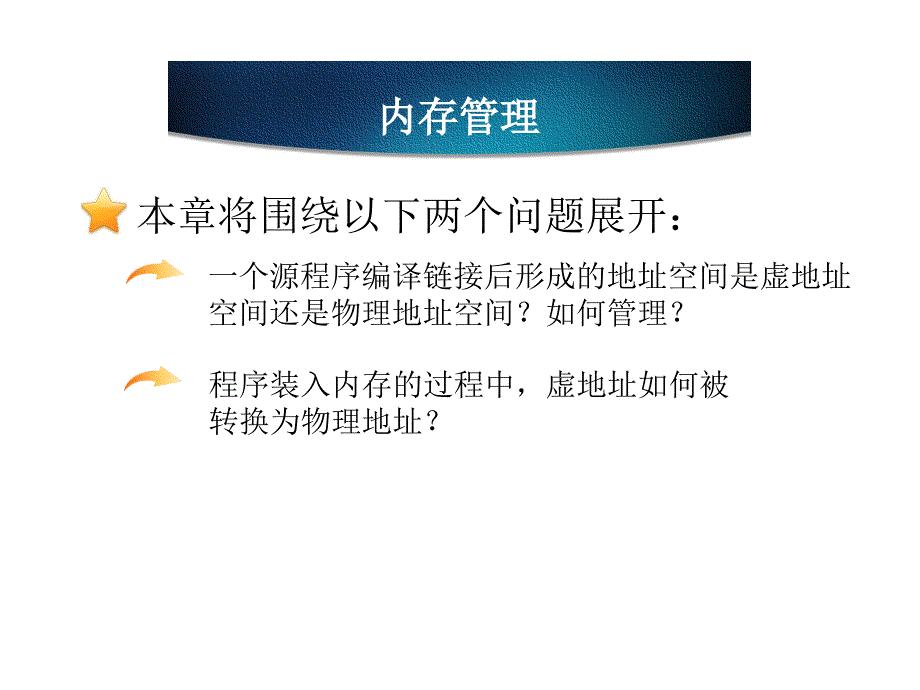 内存管理

本章将围绕以下两个问题展开：

一个源程序编译链接后形成的地址空间是虚地址空间还是物理地址空间？如何管理？

程序装入内存的过程中，虚地址如何被转换为物理地址？